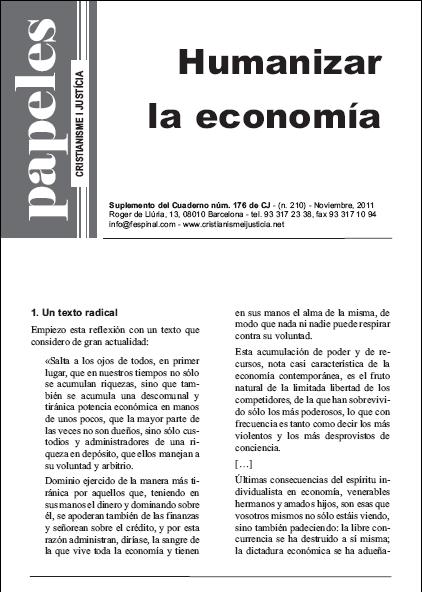 papeles

CRISTIANISME I JUSTÍCIA

Humanizar la economía

Suplemento del Cuaderno núm. 176 de CJ - (n. 210) - Noviembre, 2011
Roger de Llúria, 13, 08010 Barcelona - tel. 93 317 23 38, fax 93 317 10 94
info@fespinal.com - www.cristianismeijusticia.net

1. Un texto radical

Empiezo esta reflexión con un texto que considero de gran actualidad:

«Salta a los ojos de todos, en primer lugar, que en nuestros tiempos no sólo se acumulan riquezas, sino que también se acumula una descomunal y tiránica potencia económica en manos de unos pocos, que la mayor parte de las veces no son dueños, sino sólo custodios y administradores de una riqueza en depósito, que ellos manejan a su voluntad y arbitrio.

Dominio ejercido de la manera más tiránica por aquellos que, teniendo en sus manos el dinero y dominando sobre él, se apoderan también de las finanzas y señorean sobre el crédito, y por esta razón administran, diríase, la sangre de la que vive toda la economía y tienen en sus manos el alma de la misma, de modo que nada ni nadie puede respirar contra su voluntad.

Esta acumulación de poder y de recursos, nota casi característica de la economía contemporánea, es el fruto natural de la limitada libertad de los competidores, de la que han sobrevivido sólo los más poderosos, lo que con frecuencia es tanto como decir los más violentos y los más desprovistos de conciencia.

[…]

Últimas consecuencias del espíritu individualista en economía, venerables hermanos y amados hijos, son esas que vosotros mismos no sólo estáis viendo, sino también padeciendo: la libre concurrencia se ha destruido a sí misma; la dictadura económica se ha adueña-